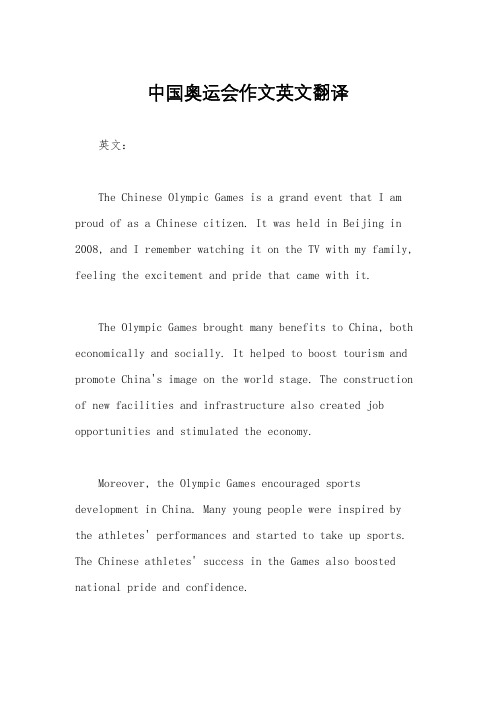 中国奥运会作文英文翻译

英文：

The Chinese Olympic Games is a grand event that I am proud of as a Chinese citizen. It was held in Beijing in 2008, and I remember watching it on the TV with my family, feeling the excitement and pride that came with it.

The Olympic Games brought many benefits to China, both economically and socially. It helped to boost tourism and promote China's image on the world stage. The construction of new facilities and infrastructure also created job opportunities and stimulated the economy.

Moreover, the Olympic Games encouraged sports development in China. Many young people were inspired by the athletes' performances and started to take up sports. The Chinese athletes' success in the Games also boosted national pride and confidence.